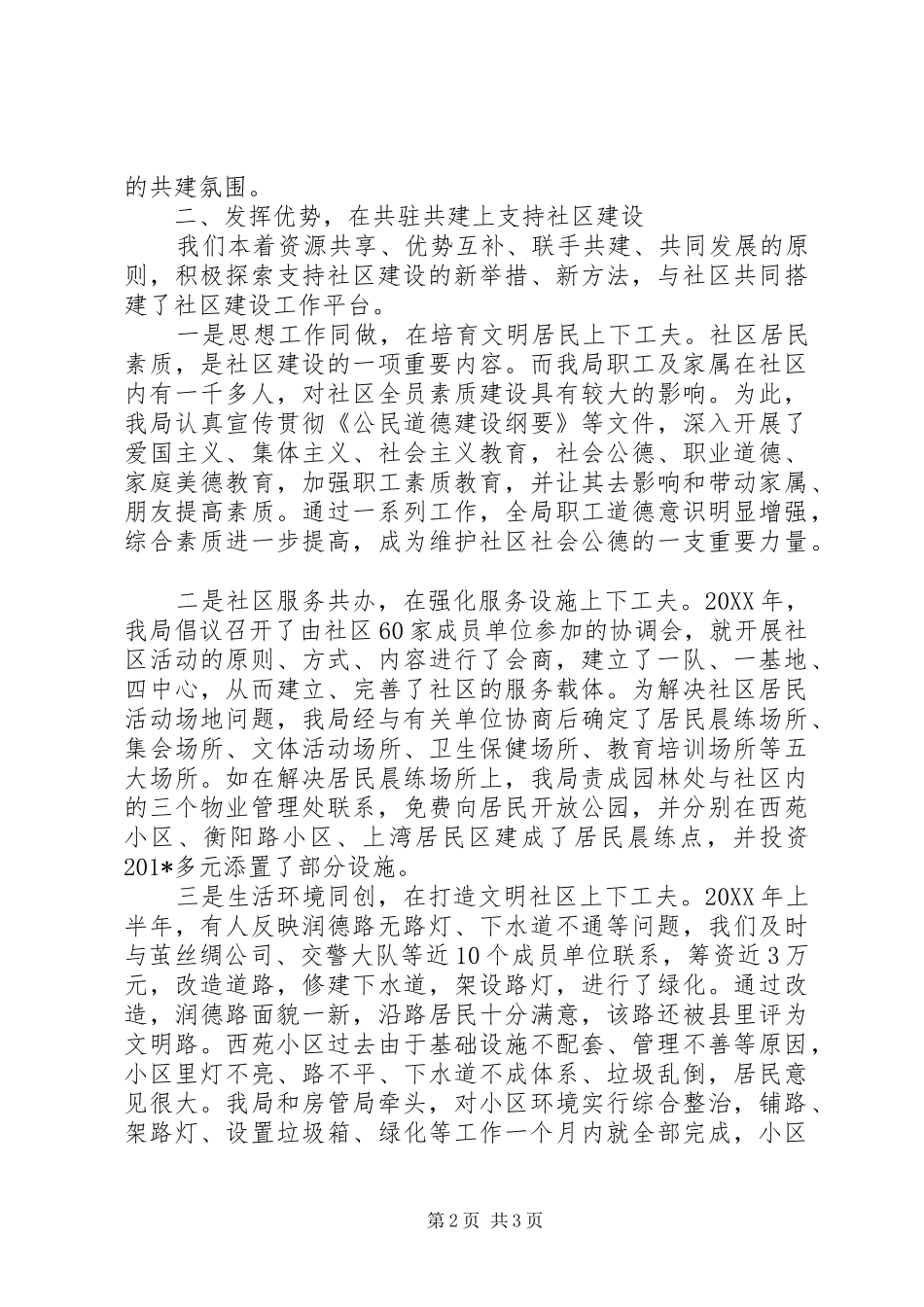 的共建氛围。

二、发挥优势，在共驻共建上支持社区建设

我们本着资源共享、优势互补、联手共建、共同发展的原则，积极探索支持社区建设的新举措、新方法，与社区共同搭建了社区建设工作平台。

一是思想工作同做，在培育文明居民上下工夫。社区居民素质，是社区建设的一项重要内容。而我局职工及家属在社区内有一千多人，对社区全员素质建设具有较大的影响。为此，我局认真宣传贯彻《公民道德建设纲要》等文件，深入开展了爱国主义、集体主义、社会主义教育，社会公德、职业道德、家庭美德教育，加强职工素质教育，并让其去影响和带动家属、朋友提高素质。通过一系列工作，全局职工道德意识明显增强，综合素质进一步提高，成为维护社区社会公德的一支重要力量。

二是社区服务共办，在强化服务设施上下工夫。20XX年，我局倡议召开了由社区60家成员单位参加的协调会，就开展社区活动的原则、方式、内容进行了会商，建立了一队、一基地、四中心，从而建立、完善了社区的服务载体。为解决社区居民活动场地问题，我局经与有关单位协商后确定了居民晨练场所、集会场所、文体活动场所、卫生保健场所、教育培训场所等五大场所。如在解决居民晨练场所上，我局责成园林处与社区内的三个物业管理处联系，免费向居民开放公园，并分别在西苑小区、衡阳路小区、上湾居民区建成了居民晨练点，并投资201*多元添置了部分设施。

三是生活环境同创，在打造文明社区上下工夫。20XX年上半年，有人反映润德路无路灯、下水道不通等问题，我们及时与茧丝绸公司、交警大队等近10个成员单位联系，筹资近3万元，改造道路，修建下水道，架设路灯，进行了绿化。通过改造，润德路面貌一新，沿路居民十分满意，该路还被县里评为文明路。西苑小区过去由于基础设施不配套、管理不善等原因，小区里灯不亮、路不平、下水道不成体系、垃圾乱倒，居民意见很大。我局和房管局牵头，对小区环境实行综合整治，铺路、架路灯、设置垃圾箱、绿化等工作一个月内就全部完成，小区

第2页 共3页